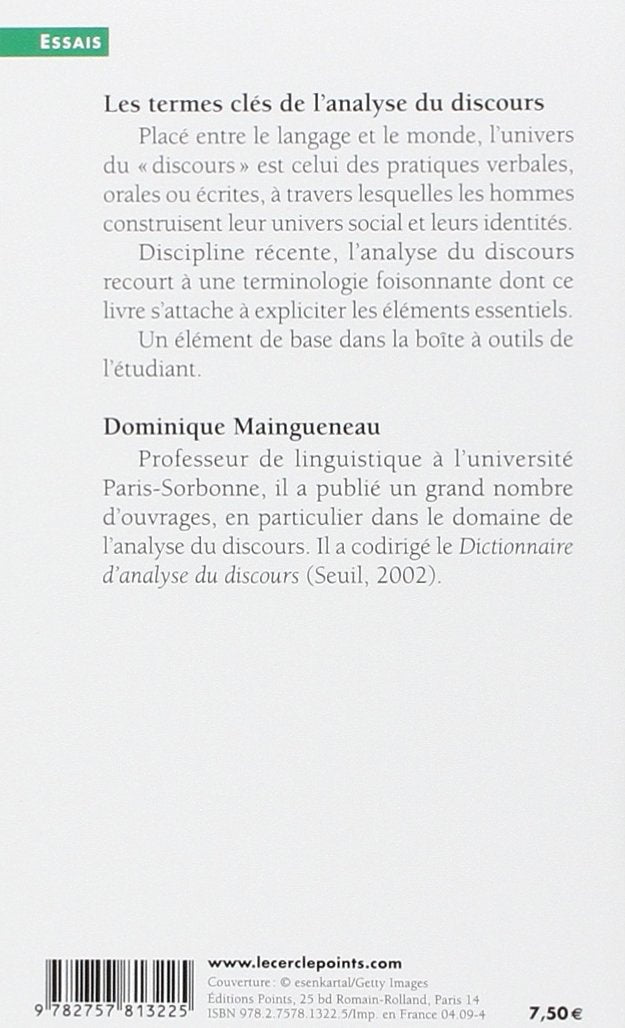 ESSAIS

Les termes clés de l'analyse du discours

Placé entre le langage et le monde, l'univers du « discours » est celui des pratiques verbales, orales ou écrites, à travers lesquelles les hommes construisent leur univers social et leurs identités.

Discipline récente, l'analyse du discours recourt à une terminologie foisonnante dont ce livre s'attache à expliciter les éléments essentiels.

Un élément de base dans la boîte à outils de l'étudiant.

Dominique Maingueneau

Professeur de linguistique à l'université Paris-Sorbonne, il a publié un grand nombre d'ouvrages, en particulier dans le domaine de l'analyse du discours. Il a codirigé le Dictionnaire d'analyse du discours (Seuil, 2002).

9 782757 813225

www.lecerclepoints.com
Couverture : © esenkartal/Getty Images
Éditions Points, 25 bd Romain-Rolland, Paris 14
ISBN 978.2.7578.1322.5/Imp. en France 04.09-4

7,50 €